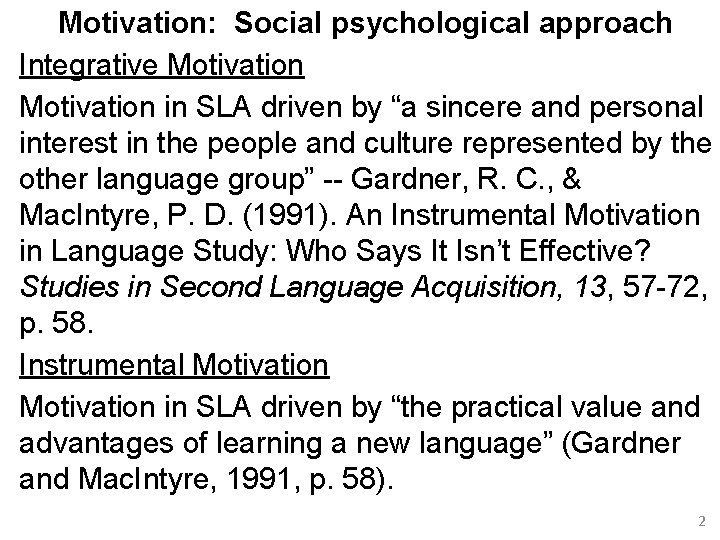 Motivation: Social psychological approach

Integrative Motivation

Motivation in SLA driven by “a sincere and personal interest in the people and culture represented by the other language group” -- Gardner, R. C., & MacIntyre, P. D. (1991). An Instrumental Motivation in Language Study: Who Says It Isn’t Effective? Studies in Second Language Acquisition, 13, 57-72, p. 58.

Instrumental Motivation

Motivation in SLA driven by “the practical value and advantages of learning a new language” (Gardner and MacIntyre, 1991, p. 58).

2